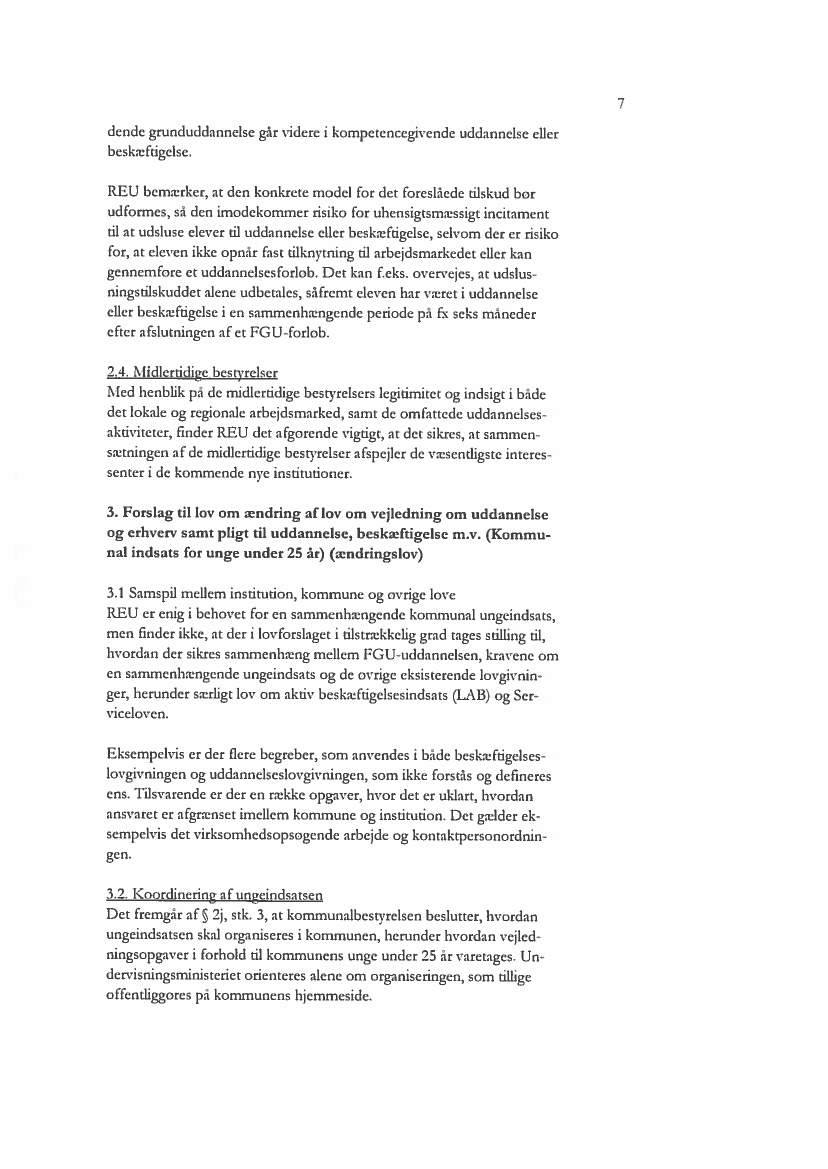 7

dende grunduddannelse går videre i kompetencegivende uddannelse eller beskæftigelse.

REU bemærker, at den konkrete model for det foreslåede tilskud bør udformes, så den imødekommer risiko for uhensigtsmæssigt incitament til at udsluse elever til uddannelse eller beskæftigelse, selvom der er risiko for, at eleven ikke opnår fast tilknytning til arbejdsmarkedet eller kan gennemføre et uddannelsesforløb. Det kan f.eks. overvejes, at udslusningstilskuddet alene udbetales, såfremt eleven har været i uddannelse eller beskæftigelse i en sammenhængende periode på fx seks måneder efter afslutningen af et FGU-forløb.

2.4. Midlertidige bestyrelser
Med henblik på de midlertidige bestyrelsers legitimitet og indsigt i både det lokale og regionale arbejdsmarked, samt de omfattede uddannelsesaktiviteter, finder REU det afgørende vigtigt, at det sikres, at sammensætningen af de midlertidige bestyrelser afspejler de væsentligste interessenter i de kommende nye institutioner.

3. Forslag til lov om ændring af lov om vejledning om uddannelse og erhverv samt pligt til uddannelse, beskæftigelse m.v. (Kommunal indsats for unge under 25 år) (ændringslov)

3.1 Samspil mellem institution, kommune og øvrige love
REU er enig i behovet for en sammenhængende kommunal ungeindsats, men finder ikke, at der i lovforslaget i tilstrækkelig grad tages stilling til, hvordan der sikres sammenhæng mellem FGU-uddannelsen, kravene om en sammenhængende ungeindsats og de øvrige eksisterende lovgivninger, herunder særligt lov om aktiv beskæftigelsesindsats (LAB) og Serviceloven.

Eksempelvis er der flere begreber, som anvendes i både beskæftigelseslovgivningen og uddannelseslovgivningen, som ikke forstås og defineres ens. Tilsvarende er der en række opgaver, hvor det er uklart, hvordan ansvaret er afgrænset imellem kommune og institution. Det gælder eksempelvis det virksomhedsopsøgende arbejde og kontaktpersonordningen.

3.2. Koordinering af ungeindsatsen
Det fremgår af § 2j, stk. 3, at kommunalbestyrelsen beslutter, hvordan ungeindsatsen skal organiseres i kommunen, herunder hvordan vejledningsopgaver i forhold til kommunens unge under 25 år varetages. Undervisningsministeriet orienteres alene om organiseringen, som tillige offentliggøres på kommunens hjemmeside.